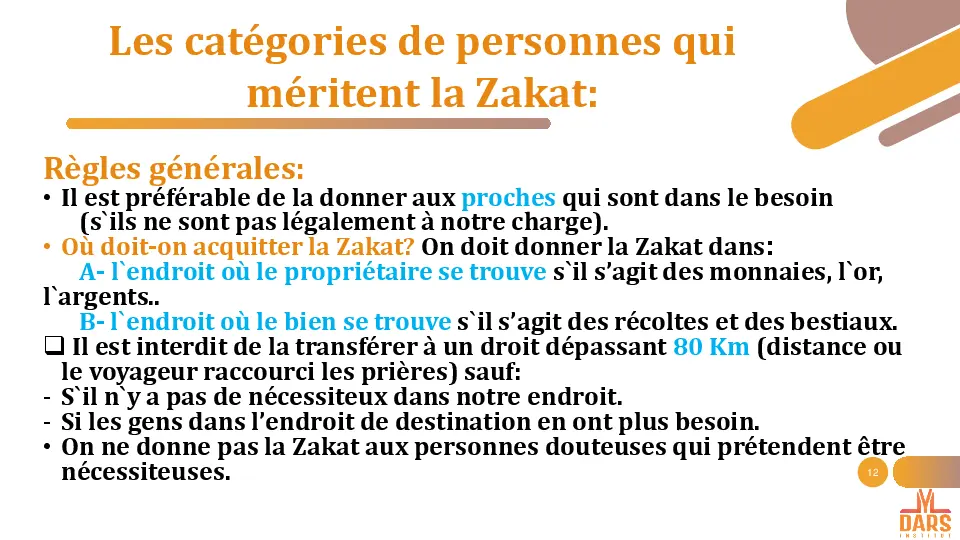 Les catégories de personnes qui méritent la Zakat:

Règles générales:

• Il est préférable de la donner aux proches qui sont dans le besoin (s`ils ne sont pas légalement à notre charge).

• Où doit-on acquitter la Zakat? On doit donner la Zakat dans:

A- l`endroit où le propriétaire se trouve s`il s'agit des monnaies, l`or, l`argents..

B- l`endroit où le bien se trouve s`il s'agit des récoltes et des bestiaux.

❑ Il est interdit de la transférer à un droit dépassant 80 Km (distance ou le voyageur raccourci les prières) sauf:

- S`il n`y a pas de nécessiteux dans notre endroit.

- Si les gens dans l'endroit de destination en ont plus besoin.

• On ne donne pas la Zakat aux personnes douteuses qui prétendent être nécessiteuses.

12

DARS INSTITUT